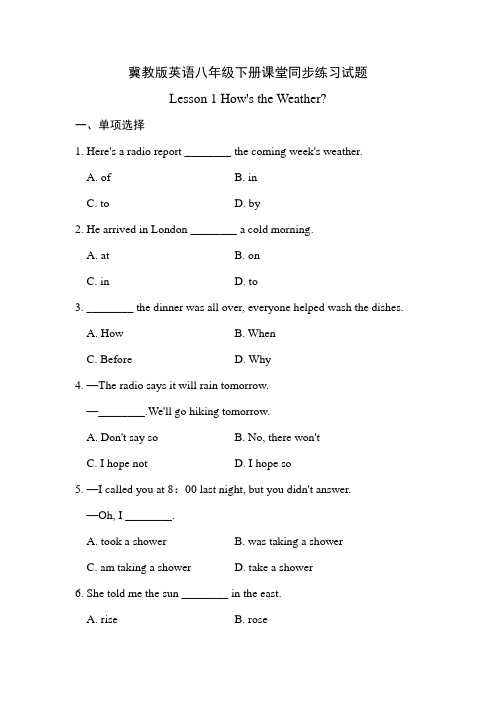 冀教版英语八年级下册课堂同步练习试题

Lesson 1 How's the Weather?

一、单项选择

1. Here's a radio report ________ the coming week's weather.

A. of B. in

C. to D. by

2. He arrived in London ________ a cold morning.

A. at B. on

C. in D. to

3. ________ the dinner was all over, everyone helped wash the dishes.

A. How B. When

C. Before D. Why

4. —The radio says it will rain tomorrow.

—________.We'll go hiking tomorrow.

A. Don't say so B. No, there won't

C. I hope not D. I hope so

5. —I called you at 8：00 last night, but you didn't answer.

—Oh, I ________.

A. took a shower B. was taking a shower

C. am taking a shower D. take a shower

6. She told me the sun ________ in the east.

A. rise B. rose